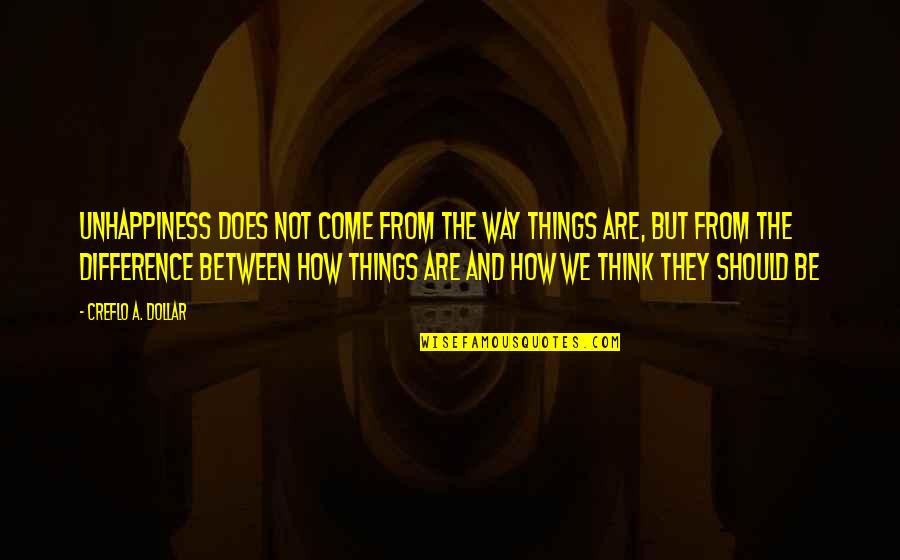 UNHAPPINESS DOES NOT COME FROM THE WAY THINGS ARE, BUT FROM THE DIFFERENCE BETWEEN HOW THINGS ARE AND HOW WE THINK THEY SHOULD BE

- CREFLO A. DOLLAR

WISEFAMOUSQUOTES.COM